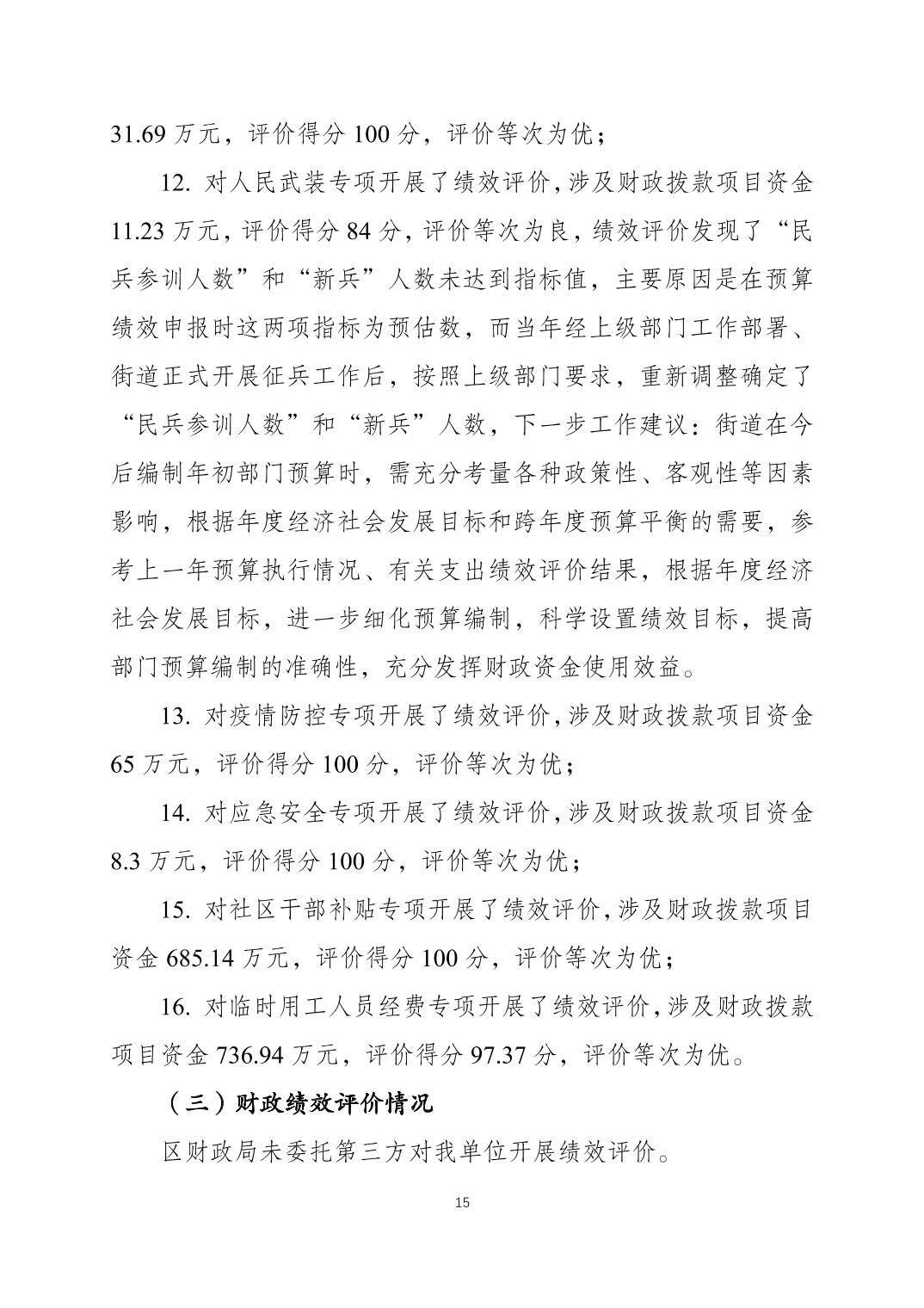 31.69 万元，评价得分 100 分，评价等次为优；

12. 对人民武装专项开展了绩效评价，涉及财政拨款项目资金 11.23 万元，评价得分 84 分，评价等次为良，绩效评价发现了“民兵参训人数”和“新兵”人数未达到指标值，主要原因是在预算绩效申报时这两项指标为预估数，而当年经上级部门工作部署、街道正式开展征兵工作后，按照上级部门要求，重新调整确定了“民兵参训人数”和“新兵”人数，下一步工作建议：街道在今后编制年初部门预算时，需充分考量各种政策性、客观性等因素影响，根据年度经济社会发展目标和跨年度预算平衡的需要，参考上一年预算执行情况、有关支出绩效评价结果，根据年度经济社会发展目标，进一步细化预算编制，科学设置绩效目标，提高部门预算编制的准确性，充分发挥财政资金使用效益。

13. 对疫情防控专项开展了绩效评价，涉及财政拨款项目资金 65 万元，评价得分 100 分，评价等次为优；

14. 对应急安全专项开展了绩效评价，涉及财政拨款项目资金 8.3 万元，评价得分 100 分，评价等次为优；

15. 对社区干部补贴专项开展了绩效评价，涉及财政拨款项目资金 685.14 万元，评价得分 100 分，评价等次为优；

16. 对临时用工人员经费专项开展了绩效评价，涉及财政拨款项目资金 736.94 万元，评价得分 97.37 分，评价等次为优。

（三）财政绩效评价情况

区财政局未委托第三方对我单位开展绩效评价。

15